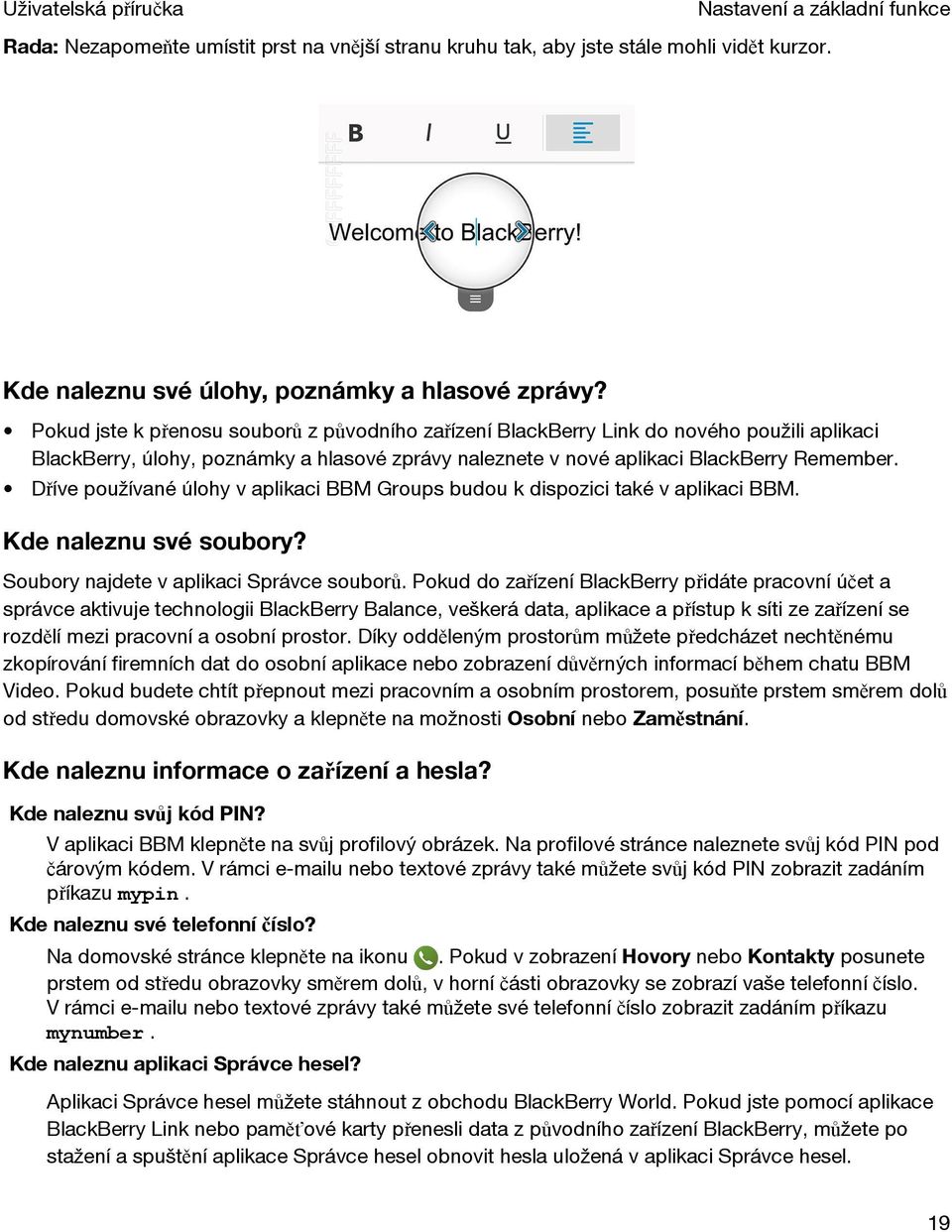 Uživatelská příručka

Nastavení a základní funkce

Rada: Nezapomeňte umístit prst na vnější stranu kruhu tak, aby jste stále mohli vidět kurzor.

B I U

Welcome to BlackBerry!

Kde naleznu své úlohy, poznámky a hlasové zprávy?

• Pokud jste k přenosu souborů z původního zařízení BlackBerry Link do nového použili aplikaci BlackBerry, úlohy, poznámky a hlasové zprávy naleznete v nové aplikaci BlackBerry Remember.
• Dříve používané úlohy v aplikaci BBM Groups budou k dispozici také v aplikaci BBM.

Kde naleznu své soubory?

Soubory najdete v aplikaci Správce souborů. Pokud do zařízení BlackBerry přidáte pracovní účet a správce aktivuje technologii BlackBerry Balance, veškerá data, aplikace a přístup k síti ze zařízení se rozdělí mezi pracovní a osobní prostor. Díky odděleným prostorům můžete předcházet nechtěnému zkopírování firemních dat do osobní aplikace nebo zobrazení důvěrných informací během chatu BBM Video. Pokud budete chtít přepnout mezi pracovním a osobním prostorem, posuňte prstem směrem dolů od středu domovské obrazovky a klepněte na možnosti Osobní nebo Zaměstnání.

Kde naleznu informace o zařízení a hesla?

Kde naleznu svůj kód PIN?

V aplikaci BBM klepněte na svůj profilový obrázek. Na profilové stránce naleznete svůj kód PIN pod čárovým kódem. V rámci e-mailu nebo textové zprávy také můžete svůj kód PIN zobrazit zadáním příkazu mypin.

Kde naleznu své telefonní číslo?

Na domovské stránce klepněte na ikonu . Pokud v zobrazení Hovory nebo Kontakty posunete prstem od středu obrazovky směrem dolů, v horní části obrazovky se zobrazí vaše telefonní číslo. V rámci e-mailu nebo textové zprávy také můžete své telefonní číslo zobrazit zadáním příkazu mynumber.

Kde naleznu aplikaci Správce hesel?

Aplikaci Správce hesel můžete stáhnout z obchodu BlackBerry World. Pokud jste pomocí aplikace BlackBerry Link nebo paměťové karty přenesli data z původního zařízení BlackBerry, můžete po stažení a spuštění aplikace Správce hesel obnovit hesla uložená v aplikaci Správce hesel.

19